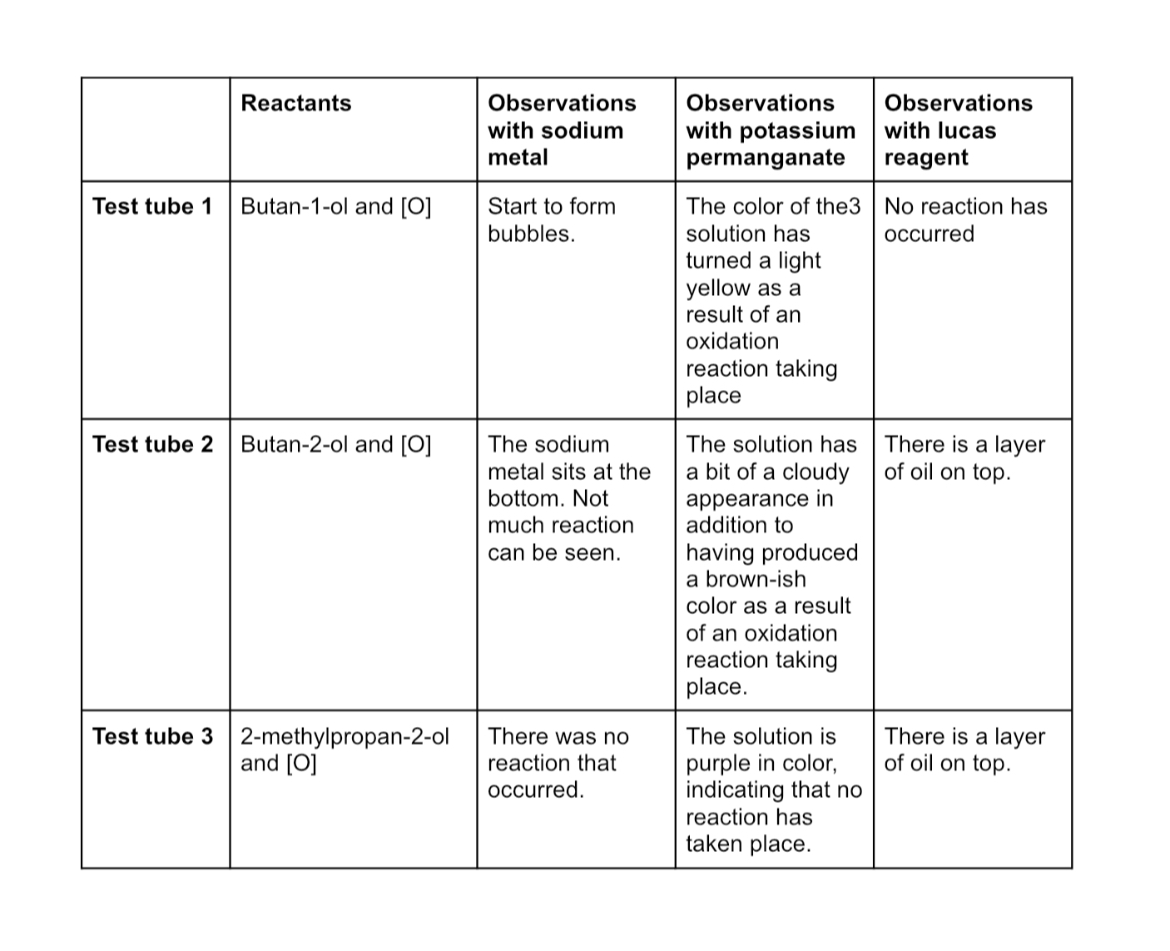 |  | Reactants | Observations with sodium metal | Observations with potassium permanganate | Observations with lucas reagent |
|---|---|---|---|---|
| Test tube 1 | Butan-1-ol and [O] | Start to form bubbles. | The color of the3 solution has turned a light yellow as a result of an oxidation reaction taking place | No reaction has occurred |
| Test tube 2 | Butan-2-ol and [O] | The sodium metal sits at the bottom. Not much reaction can be seen. | The solution has a bit of a cloudy appearance in addition to having produced a brown-ish color as a result of an oxidation reaction taking place. | There is a layer of oil on top. |
| Test tube 3 | 2-methylpropan-2-ol and [O] | There was no reaction that occurred. | The solution is purple in color, indicating that no reaction has taken place. | There is a layer of oil on top. |